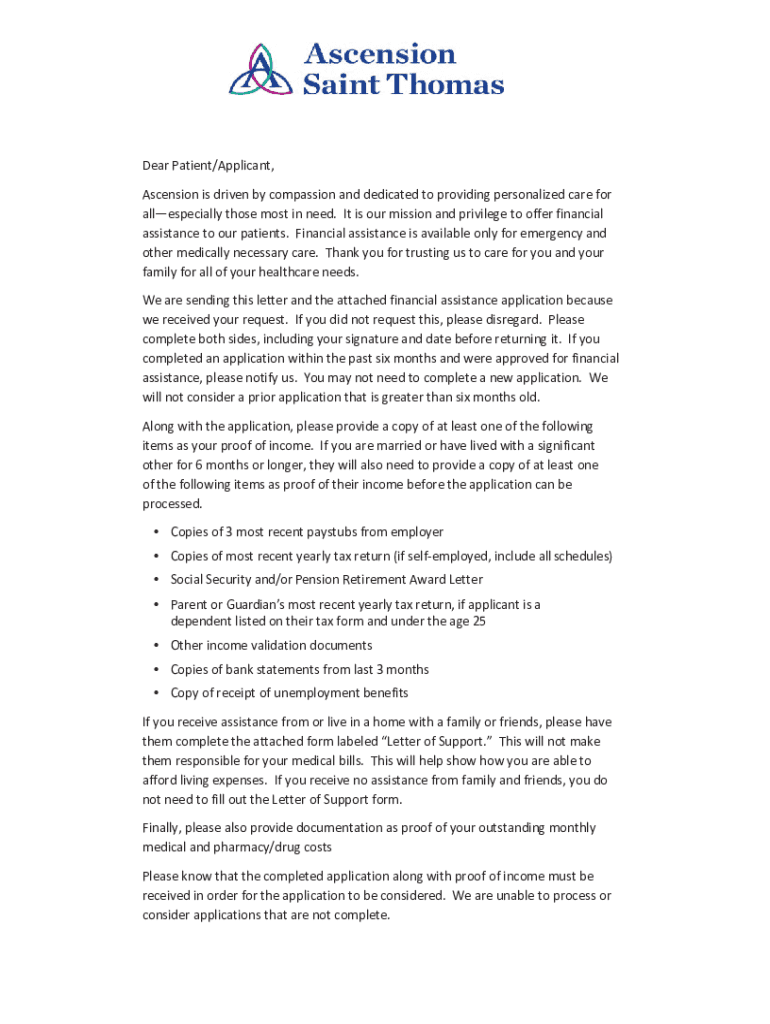 Ascension Saint Thomas

Dear Patient/Applicant,

Ascension is driven by compassion and dedicated to providing personalized care for all—especially those most in need. It is our mission and privilege to offer financial assistance to our patients. Financial assistance is available only for emergency and other medically necessary care. Thank you for trusting us to care for you and your family for all of your healthcare needs.

We are sending this letter and the attached financial assistance application because we received your request. If you did not request this, please disregard. Please complete both sides, including your signature and date before returning it. If you completed an application within the past six months and were approved for financial assistance, please notify us. You may not need to complete a new application. We will not consider a prior application that is greater than six months old.

Along with the application, please provide a copy of at least one of the following items as your proof of income. If you are married or have lived with a significant other for 6 months or longer, they will also need to provide a copy of at least one of the following items as proof of their income before the application can be processed.

• Copies of 3 most recent paystubs from employer
• Copies of most recent yearly tax return (if self-employed, include all schedules)
• Social Security and/or Pension Retirement Award Letter
• Parent or Guardian's most recent yearly tax return, if applicant is a dependent listed on their tax form and under the age 25
• Other income validation documents
• Copies of bank statements from last 3 months
• Copy of receipt of unemployment benefits

If you receive assistance from or live in a home with a family or friends, please have them complete the attached form labeled "Letter of Support." This will not make them responsible for your medical bills. This will help show how you are able to afford living expenses. If you receive no assistance from family and friends, you do not need to fill out the Letter of Support form.

Finally, please also provide documentation as proof of your outstanding monthly medical and pharmacy/drug costs

Please know that the completed application along with proof of income must be received in order for the application to be considered. We are unable to process or consider applications that are not complete.